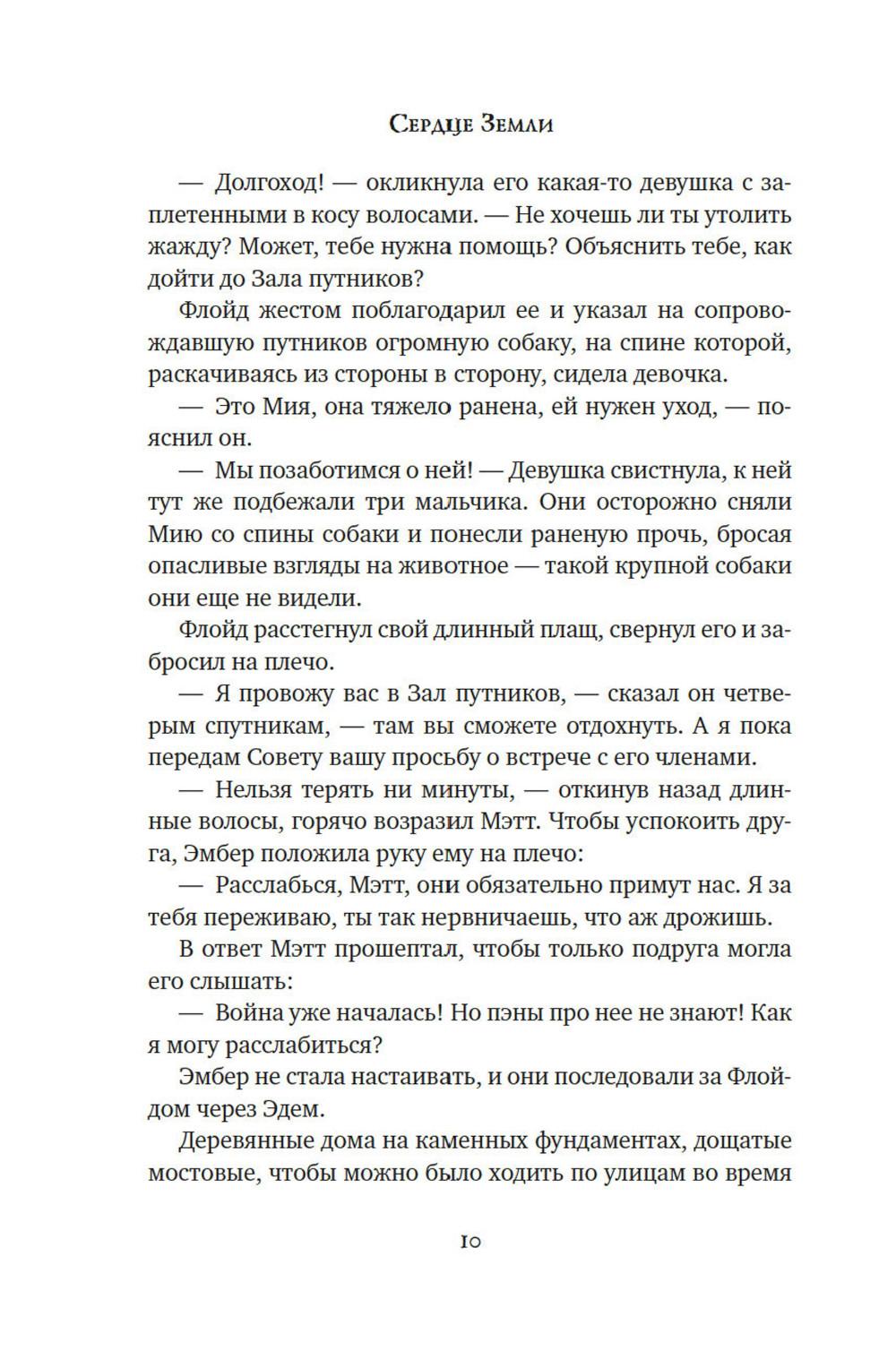 Сердце Земли

— Долгоход! — окликнула его какая-то девушка с заплетенными в косу волосами. — Не хочешь ли ты утолить жажду? Может, тебе нужна помощь? Объяснить тебе, как дойти до Зала путников?

Флойд жестом поблагодарил ее и указал на сопровождавшую путников огромную собаку, на спине которой, раскачиваясь из стороны в сторону, сидела девочка.

— Это Мия, она тяжело ранена, ей нужен уход, — пояснил он.

— Мы позаботимся о ней! — Девушка свистнула, к ней тут же подбежали три мальчика. Они осторожно сняли Мию со спины собаки и понесли раненую прочь, бросая опасливые взгляды на животное — такой крупной собаки они еще не видели.

Флойд расстегнул свой длинный плащ, свернул его и забросил на плечо.

— Я провожу вас в Зал путников, — сказал он четверым спутникам, — там вы сможете отдохнуть. А я пока передам Совету вашу просьбу о встрече с его членами.

— Нельзя терять ни минуты, — откинув назад длинные волосы, горячо возразил Мэтт. Чтобы успокоить друга, Эмбер положила руку ему на плечо:

— Расслабься, Мэтт, они обязательно примут нас. Я за тебя переживаю, ты так нервничаешь, что аж дрожишь.

В ответ Мэтт прошептал, чтобы только подруга могла его слышать:

— Война уже началась! Но пэны про нее не знают! Как я могу расслабиться?

Эмбер не стала настаивать, и они последовали за Флойдом через Эдем.

Деревянные дома на каменных фундаментах, дощатые мостовые, чтобы можно было ходить по улицам во время

10